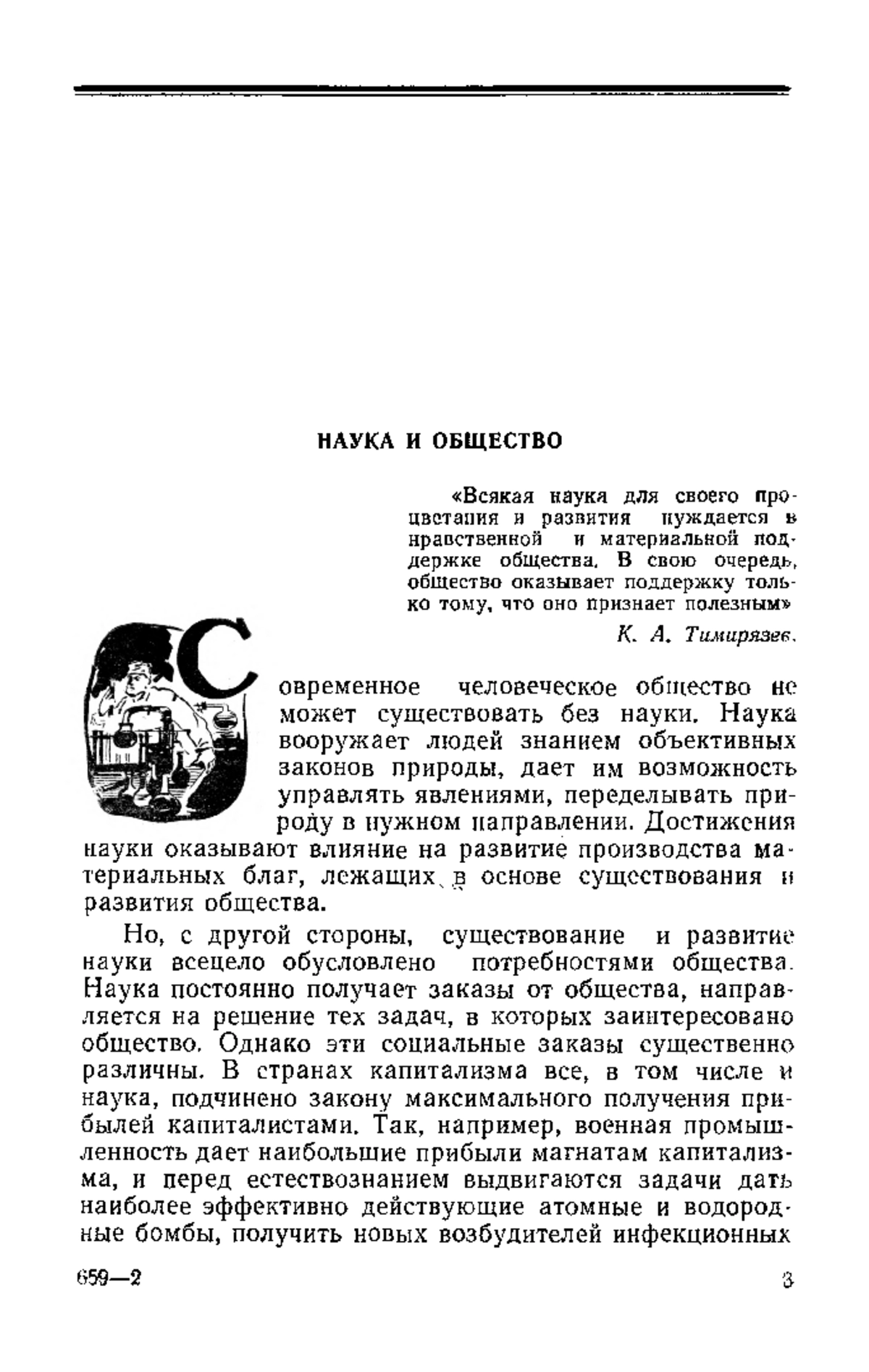 НАУКА И ОБЩЕСТВО

«Всякая наука для своего процветания и развития нуждается в нравственной и материальной поддержке общества. В свою очередь, общество оказывает поддержку только тому, что оно признает полезным»

К. А. Тимирязев.

Современное человеческое общество не может существовать без науки. Наука вооружает людей знанием объективных законов природы, дает им возможность управлять явлениями, переделывать природу в нужном направлении. Достижения науки оказывают влияние на развитие производства материальных благ, лежащих в основе существования и развития общества.

Но, с другой стороны, существование и развитие науки всецело обусловлено потребностями общества. Наука постоянно получает заказы от общества, направляется на решение тех задач, в которых заинтересовано общество. Однако эти социальные заказы существенно различны. В странах капитализма все, в том числе и наука, подчинено закону максимального получения прибылей капиталистами. Так, например, военная промышленность дает наибольшие прибыли магнатам капитализма, и перед естествознанием выдвигаются задачи дать наиболее эффективно действующие атомные и водородные бомбы, получить новых возбудителей инфекционных

659—2

3